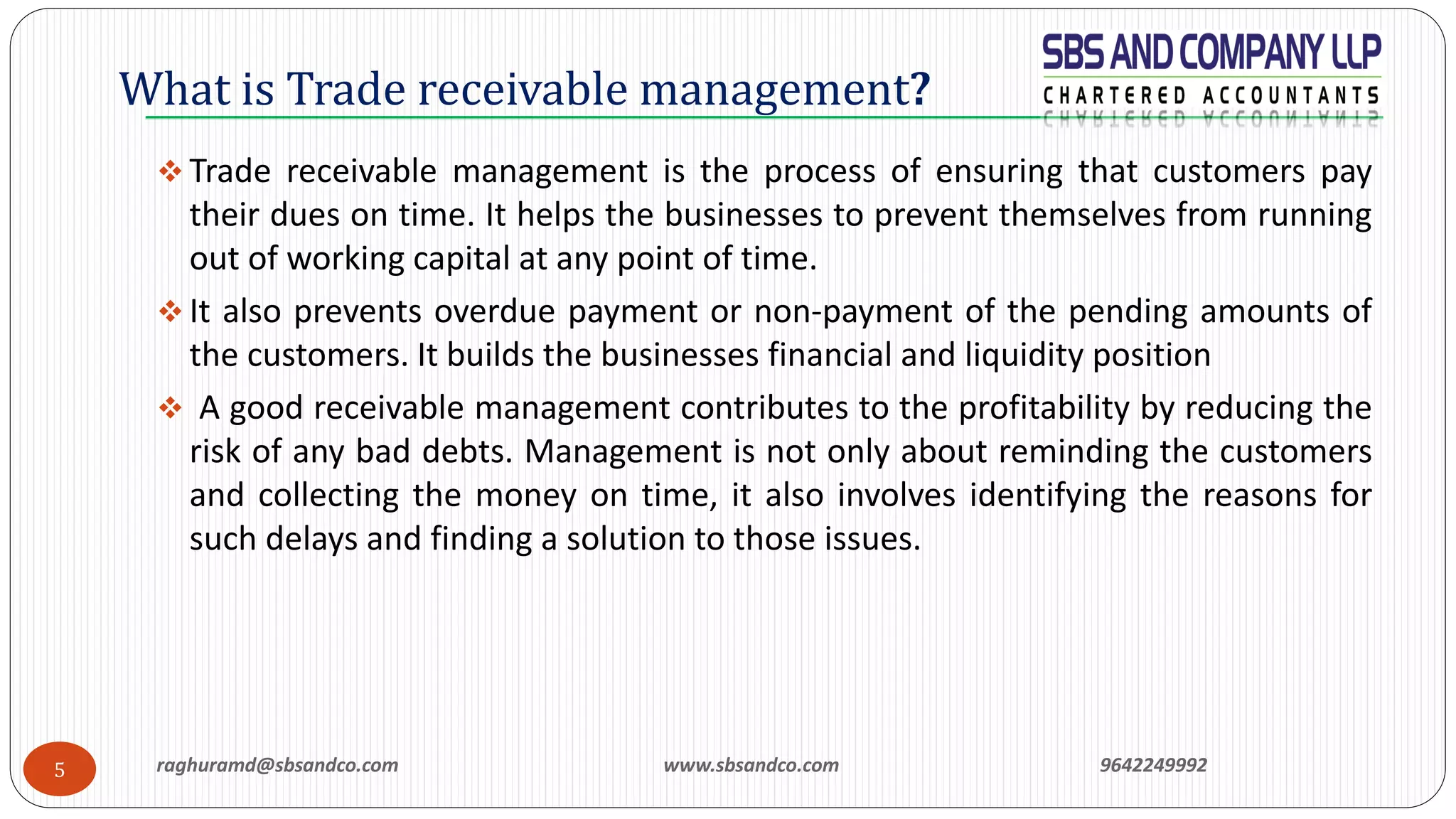 SBS AND COMPANY LLP
CHARTERED ACCOUNTANTS

What is Trade receivable management?

❖ Trade receivable management is the process of ensuring that customers pay their dues on time. It helps the businesses to prevent themselves from running out of working capital at any point of time.

❖ It also prevents overdue payment or non-payment of the pending amounts of the customers. It builds the businesses financial and liquidity position

❖ A good receivable management contributes to the profitability by reducing the risk of any bad debts. Management is not only about reminding the customers and collecting the money on time, it also involves identifying the reasons for such delays and finding a solution to those issues.

5

raghuramd@sbsandco.com

www.sbsandco.com

9642249992